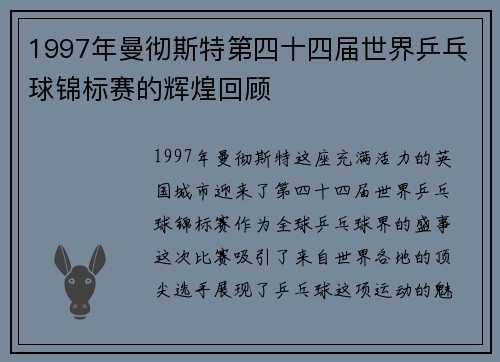 1997年曼彻斯特第四十四届世界乒乓球锦标赛的辉煌回顾

1997年曼彻斯特这座充满活力的英国城市迎来了第四十四届世界乒乓球锦标赛作为全球乒乓球界的盛事这次比赛吸引了来自世界各地的顶尖选手展现了乒乓球这项运动的魅